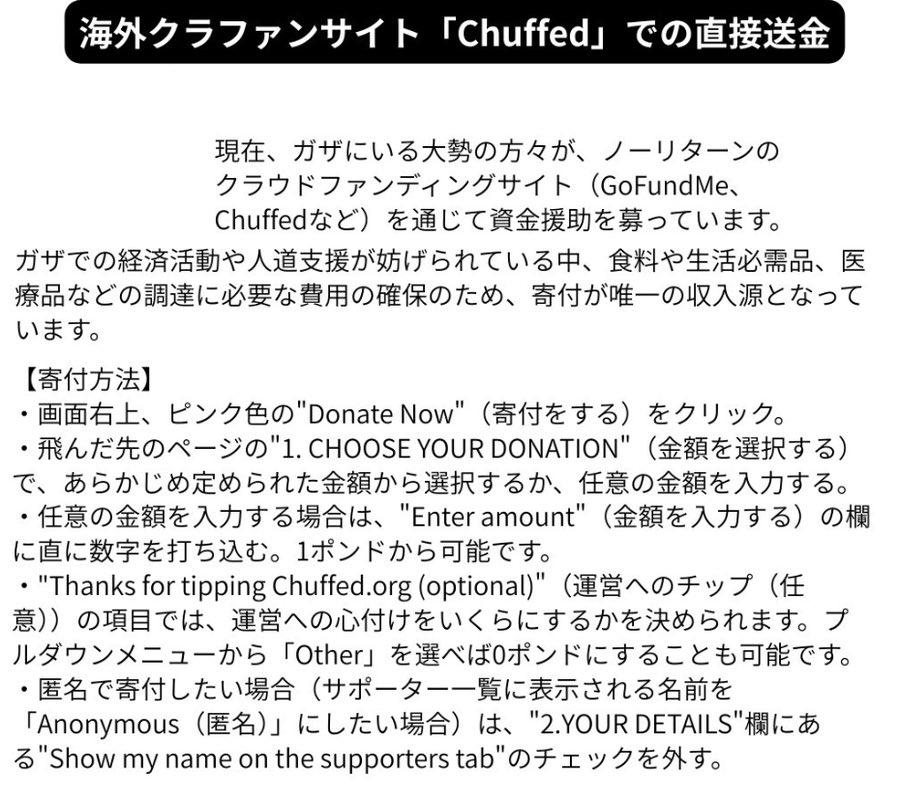 海外クラファンサイト「Chuffed」での直接送金

現在、ガザにいる大勢の方々が、ノーリターンのクラウドファンディングサイト（GoFundMe、Chuffedなど）を通じて資金援助を募っています。

ガザでの経済活動や人道支援が妨げられている中、食料や生活必需品、医療品などの調達に必要な費用の確保のため、寄付が唯一の収入源となっています。

【寄付方法】
・画面右上、ピンク色の"Donate Now"（寄付をする）をクリック。
・飛んだ先のページの"1. CHOOSE YOUR DONATION"（金額を選択する）で、あらかじめ定められた金額から選択するか、任意の金額を入力する。
・任意の金額を入力する場合は、"Enter amount"（金額を入力する）の欄に直に数字を打ち込む。1ポンドから可能です。
・"Thanks for tipping Chuffed.org (optional)"（運営へのチップ（任意））の項目では、運営への心付けをいくらにするかを決められます。プルダウンメニューから「Other」を選べば0ポンドにすることも可能です。
・匿名で寄付したい場合（サポーター一覧に表示される名前を「Anonymous（匿名）」にしたい場合）は、"2.YOUR DETAILS"欄にある"Show my name on the supporters tab"のチェックを外す。